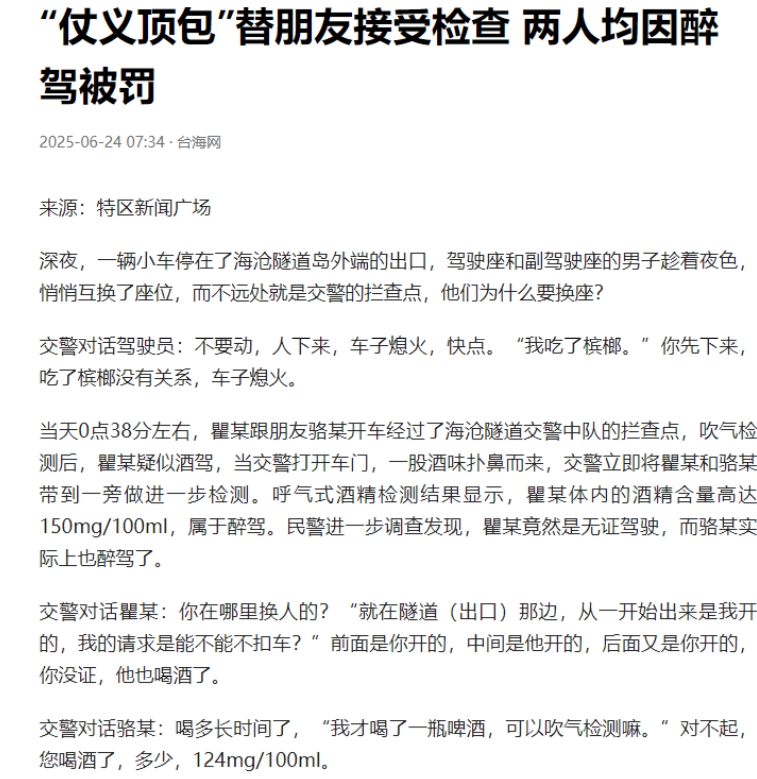 “仗义顶包”替朋友接受检查 两人均因醉驾被罚

2025-06-24 07:34 · 台海网

来源：特区新闻广场

深夜，一辆小车停在了海沧隧道岛外端的出口，驾驶座和副驾驶座的男子趁着夜色，悄悄互换了座位，而不远处就是交警的拦查点，他们为什么要换座？

交警对话驾驶员：不要动，人下来，车子熄火，快点。“我吃了槟榔。”你先下来，吃了槟榔没有关系，车子熄火。

当天0点38分左右，瞿某跟朋友骆某开车经过了海沧隧道交警中队的拦查点，吹气检测后，瞿某疑似酒驾，当交警打开车门，一股酒味扑鼻而来，交警立即将瞿某和骆某带到一旁做进一步检测。呼气式酒精检测结果显示，瞿某体内的酒精含量高达150mg/100ml，属于醉驾。民警进一步调查发现，瞿某竟然是无证驾驶，而骆某实际上也醉驾了。

交警对话瞿某：你在哪里换人的？“就在隧道（出口）那边，从一开始出来是我开的，我的请求是能不能不扣车？”前面是你开的，中间是他开的，后面又是你开的，你没证，他也喝酒了。

交警对话骆某：喝多长时间了，“我才喝了一瓶啤酒，可以吹气检测嘛。”对不起，您喝酒了，多少，124mg/100ml。